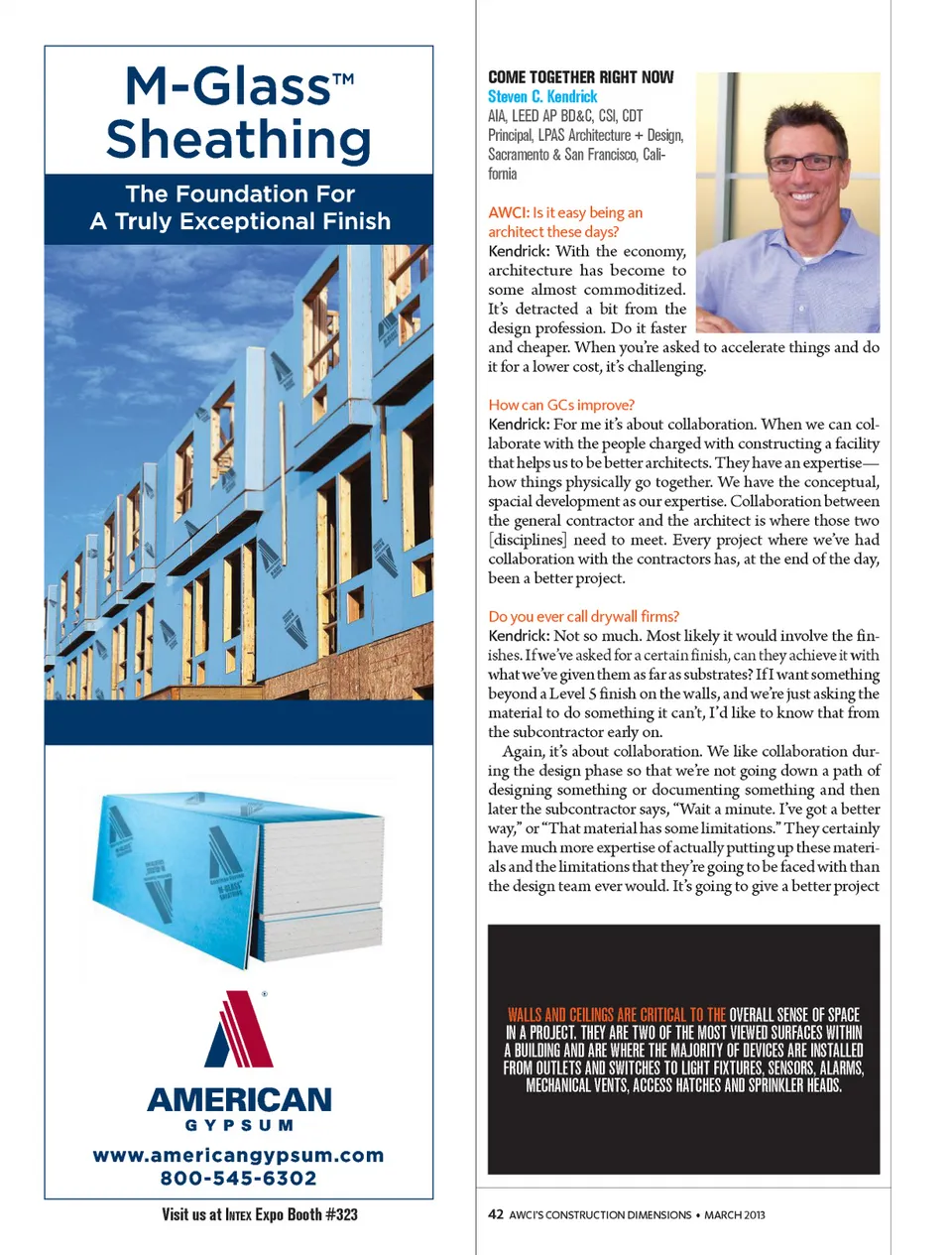 M-Glass™ Sheathing

The Foundation For A Truly Exceptional Finish

AMERICAN GYPSUM

www.americangypsum.com
800-545-6302

Visit us at INTEX Expo Booth #323

COME TOGETHER RIGHT NOW
Steven C. Kendrick
AIA, LEED AP BD&C, CSI, CDT
Principal, LPAS Architecture + Design, Sacramento & San Francisco, California

AWCI: Is it easy being an architect these days?
Kendrick: With the economy, architecture has become to some almost commoditized. It's detracted a bit from the design profession. Do it faster and cheaper. When you're asked to accelerate things and do it for a lower cost, it's challenging.

How can GCs improve?
Kendrick: For me it's about collaboration. When we can collaborate with the people charged with constructing a facility that helps us to be better architects. They have an expertise—how things physically go together. We have the conceptual, spacial development as our expertise. Collaboration between the general contractor and the architect is where those two [disciplines] need to meet. Every project where we've had collaboration with the contractors has, at the end of the day, been a better project.

Do you ever call drywall firms?
Kendrick: Not so much. Most likely it would involve the finishes. If we've asked for a certain finish, can they achieve it with what we've given them as far as substrates? If I want something beyond a Level 5 finish on the walls, and we're just asking the material to do something it can't, I'd like to know that from the subcontractor early on.

Again, it's about collaboration. We like collaboration during the design phase so that we're not going down a path of designing something or documenting something and then later the subcontractor says, "Wait a minute. I've got a better way," or "That material has some limitations." They certainly have much more expertise of actually putting up these materials and the limitations that they're going to be faced with than the design team ever would. It's going to give a better project

WALLS AND CEILINGS ARE CRITICAL TO THE OVERALL SENSE OF SPACE IN A PROJECT. THEY ARE TWO OF THE MOST VIEWED SURFACES WITHIN A BUILDING AND ARE WHERE THE MAJORITY OF DEVICES ARE INSTALLED FROM OUTLETS AND SWITCHES TO LIGHT FIXTURES, SENSORS, ALARMS, MECHANICAL VENTS, ACCESS HATCHES AND SPRINKLER HEADS.

42 AWCI'S CONSTRUCTION DIMENSIONS • MARCH 2013